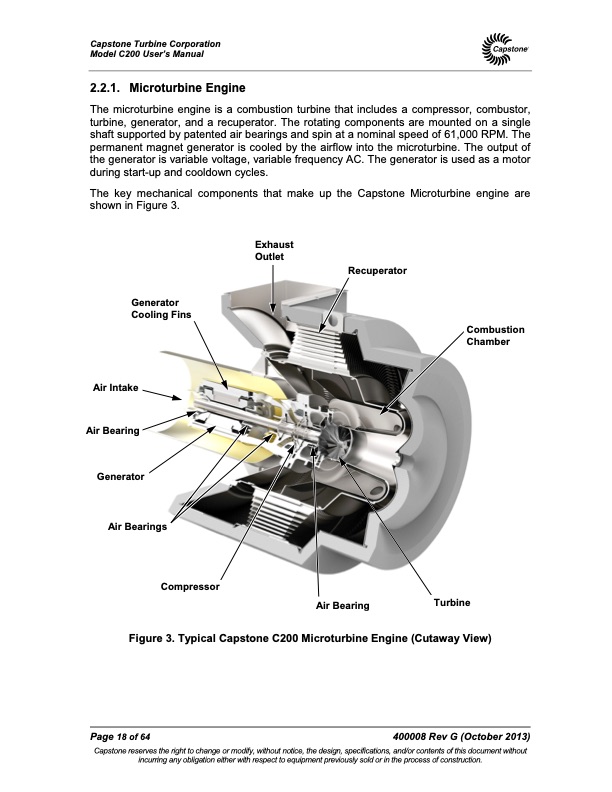 Capstone Turbine Corporation
Model C200 User's Manual

Capstone

2.2.1. Microturbine Engine

The microturbine engine is a combustion turbine that includes a compressor, combustor, turbine, generator, and a recuperator. The rotating components are mounted on a single shaft supported by patented air bearings and spin at a nominal speed of 61,000 RPM. The permanent magnet generator is cooled by the airflow into the microturbine. The output of the generator is variable voltage, variable frequency AC. The generator is used as a motor during start-up and cooldown cycles.

The key mechanical components that make up the Capstone Microturbine engine are shown in Figure 3.

Exhaust Outlet

Recuperator

Generator Cooling Fins

Combustion Chamber

Air Intake

Air Bearing

Generator

Air Bearings

Compressor

Air Bearing

Turbine

Figure 3. Typical Capstone C200 Microturbine Engine (Cutaway View)

Page 18 of 64

400008 Rev G (October 2013)

Capstone reserves the right to change or modify, without notice, the design, specifications, and/or contents of this document without incurring any obligation either with respect to equipment previously sold or in the process of construction.